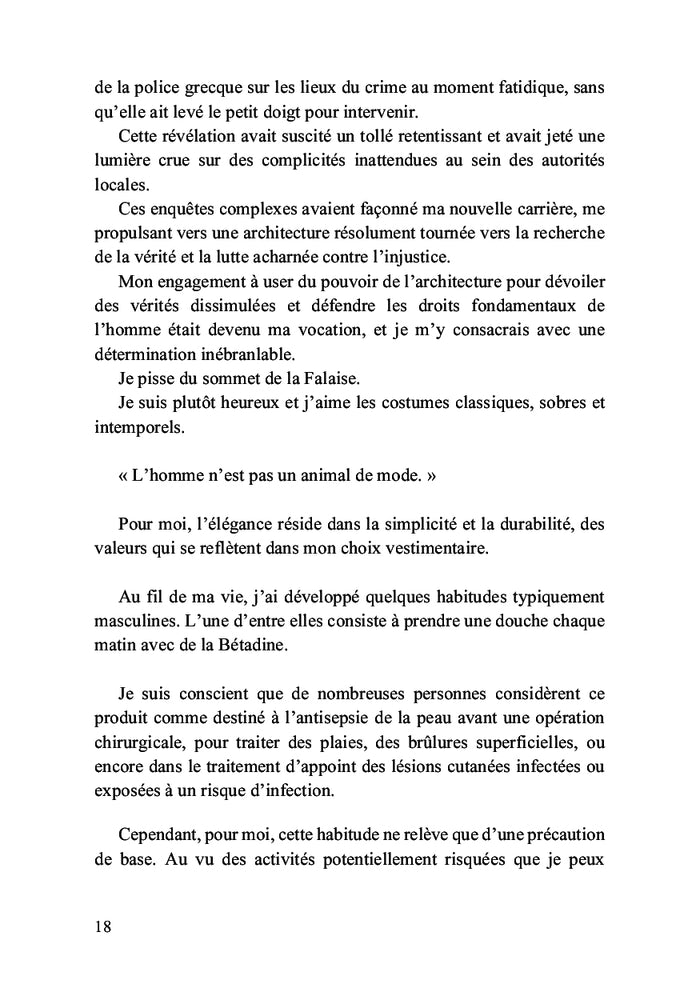 de la police grecque sur les lieux du crime au moment fatidique, sans qu'elle ait levé le petit doigt pour intervenir.

Cette révélation avait suscité un tollé retentissant et avait jeté une lumière crue sur des complicités inattendues au sein des autorités locales.

Ces enquêtes complexes avaient façonné ma nouvelle carrière, me propulsant vers une architecture résolument tournée vers la recherche de la vérité et la lutte acharnée contre l'injustice.

Mon engagement à user du pouvoir de l'architecture pour dévoiler des vérités dissimulées et défendre les droits fondamentaux de l'homme était devenu ma vocation, et je m'y consacrais avec une détermination inébranlable.

Je pisse du sommet de la Falaise.

Je suis plutôt heureux et j'aime les costumes classiques, sobres et intemporels.

« L'homme n'est pas un animal de mode. »

Pour moi, l'élégance réside dans la simplicité et la durabilité, des valeurs qui se reflètent dans mon choix vestimentaire.

Au fil de ma vie, j'ai développé quelques habitudes typiquement masculines. L'une d'entre elles consiste à prendre une douche chaque matin avec de la Bétadine.

Je suis conscient que de nombreuses personnes considèrent ce produit comme destiné à l'antisepsie de la peau avant une opération chirurgicale, pour traiter des plaies, des brûlures superficielles, ou encore dans le traitement d'appoint des lésions cutanées infectées ou exposées à un risque d'infection.

Cependant, pour moi, cette habitude ne relève que d'une précaution de base. Au vu des activités potentiellement risquées que je peux

18